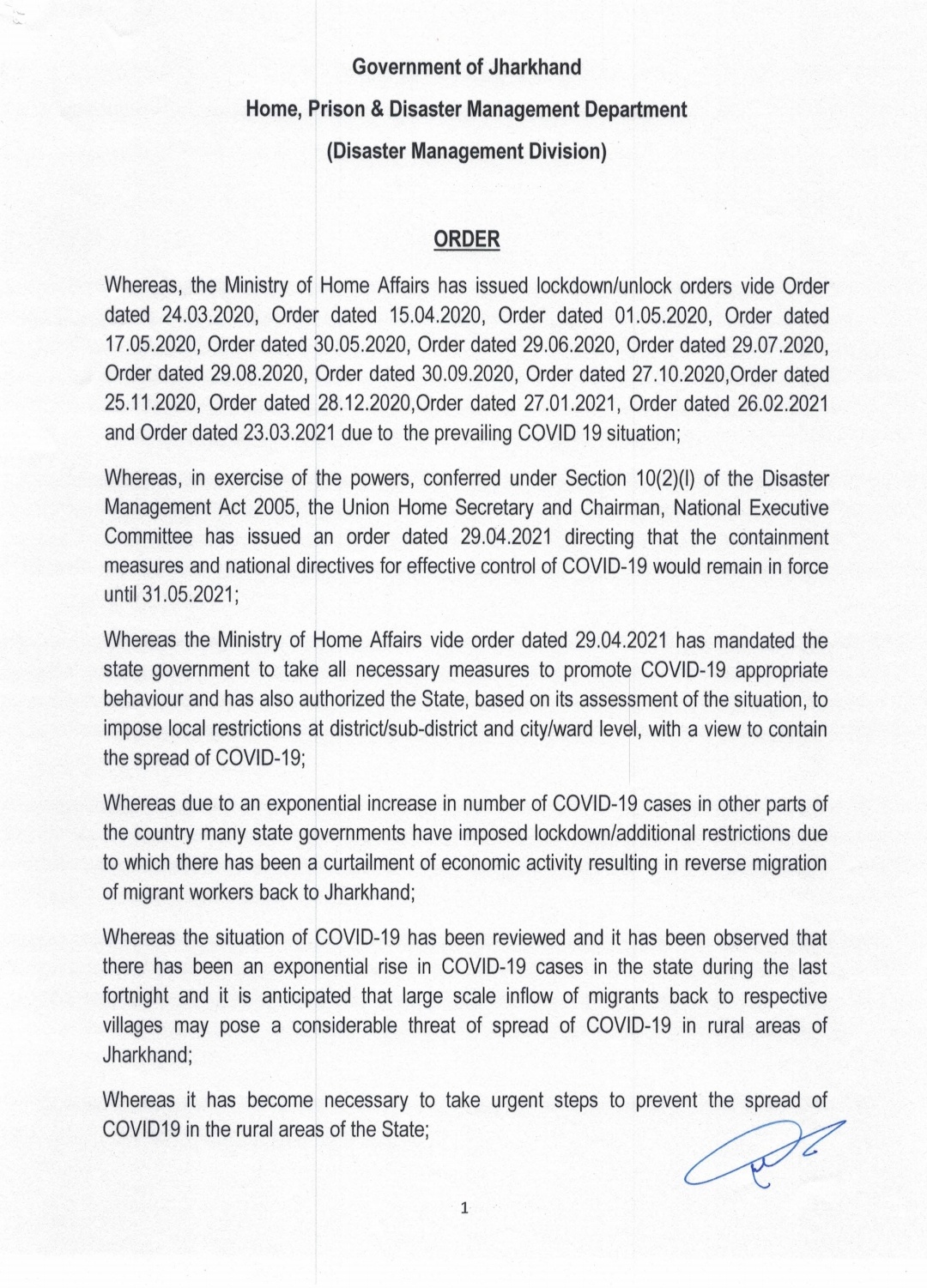 Government of Jharkhand

Home, Prison & Disaster Management Department

(Disaster Management Division)

ORDER

Whereas, the Ministry of Home Affairs has issued lockdown/unlock orders vide Order dated 24.03.2020, Order dated 15.04.2020, Order dated 01.05.2020, Order dated 17.05.2020, Order dated 30.05.2020, Order dated 29.06.2020, Order dated 29.07.2020, Order dated 29.08.2020, Order dated 30.09.2020, Order dated 27.10.2020,Order dated 25.11.2020, Order dated 28.12.2020,Order dated 27.01.2021, Order dated 26.02.2021 and Order dated 23.03.2021 due to the prevailing COVID 19 situation;

Whereas, in exercise of the powers, conferred under Section 10(2)(l) of the Disaster Management Act 2005, the Union Home Secretary and Chairman, National Executive Committee has issued an order dated 29.04.2021 directing that the containment measures and national directives for effective control of COVID-19 would remain in force until 31.05.2021;

Whereas the Ministry of Home Affairs vide order dated 29.04.2021 has mandated the state government to take all necessary measures to promote COVID-19 appropriate behaviour and has also authorized the State, based on its assessment of the situation, to impose local restrictions at district/sub-district and city/ward level, with a view to contain the spread of COVID-19;

Whereas due to an exponential increase in number of COVID-19 cases in other parts of the country many state governments have imposed lockdown/additional restrictions due to which there has been a curtailment of economic activity resulting in reverse migration of migrant workers back to Jharkhand;

Whereas the situation of COVID-19 has been reviewed and it has been observed that there has been an exponential rise in COVID-19 cases in the state during the last fortnight and it is anticipated that large scale inflow of migrants back to respective villages may pose a considerable threat of spread of COVID-19 in rural areas of Jharkhand;

Whereas it has become necessary to take urgent steps to prevent the spread of COVID19 in the rural areas of the State;

1